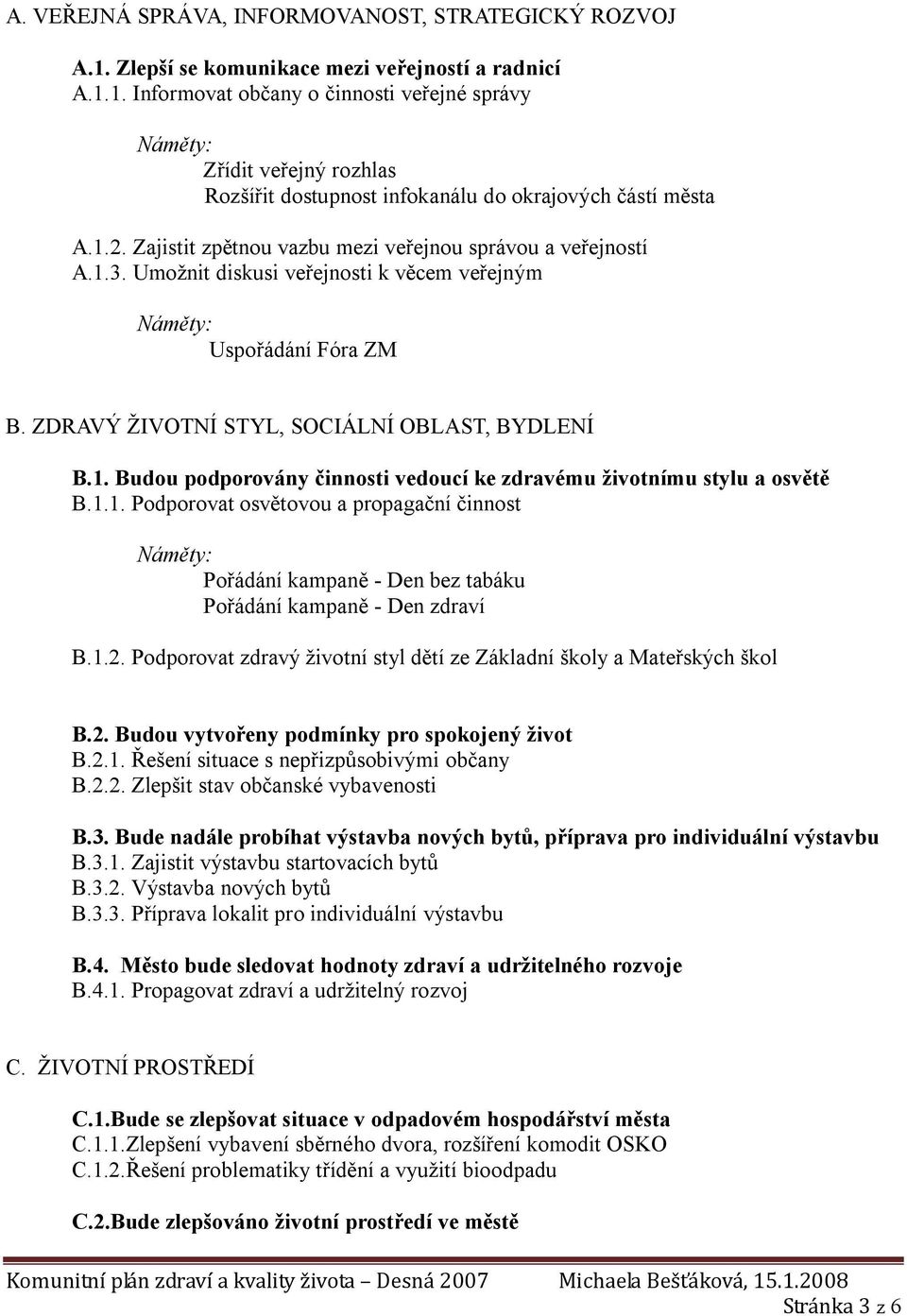 A. VEŘEJNÁ SPRÁVA, INFORMOVANOST, STRATEGICKÝ ROZVOJ

A.1. Zlepší se komunikace mezi veřejností a radnicí
A.1.1. Informovat občany o činnosti veřejné správy

Náměty:
Zřídit veřejný rozhlas
Rozšířit dostupnost infokanálu do okrajových částí města

A.1.2. Zajistit zpětnou vazbu mezi veřejnou správou a veřejností
A.1.3. Umožnit diskusi veřejnosti k věcem veřejným

Náměty:
Uspořádání Fóra ZM

B. ZDRAVÝ ŽIVOTNÍ STYL, SOCIÁLNÍ OBLAST, BYDLENÍ

B.1. Budou podporovány činnosti vedoucí ke zdravému životnímu stylu a osvětě
B.1.1. Podporovat osvětovou a propagační činnost

Náměty:
Pořádání kampaně - Den bez tabáku
Pořádání kampaně - Den zdraví

B.1.2. Podporovat zdravý životní styl dětí ze Základní školy a Mateřských škol

B.2. Budou vytvořeny podmínky pro spokojený život
B.2.1. Řešení situace s nepřizpůsobivými občany
B.2.2. Zlepšit stav občanské vybavenosti

B.3. Bude nadále probíhat výstavba nových bytů, příprava pro individuální výstavbu
B.3.1. Zajistit výstavbu startovacích bytů
B.3.2. Výstavba nových bytů
B.3.3. Příprava lokalit pro individuální výstavbu

B.4. Město bude sledovat hodnoty zdraví a udržitelného rozvoje
B.4.1. Propagovat zdraví a udržitelný rozvoj

C. ŽIVOTNÍ PROSTŘEDÍ

C.1.Bude se zlepšovat situace v odpadovém hospodářství města
C.1.1.Zlepšení vybavení sběrného dvora, rozšíření komodit OSKO
C.1.2.Řešení problematiky třídění a využití bioodpadu

C.2.Bude zlepšováno životní prostředí ve městě

Komunitní plán zdraví a kvality života – Desná 2007 Michaela Bešťáková, 15.1.2008
Stránka 3 z 6